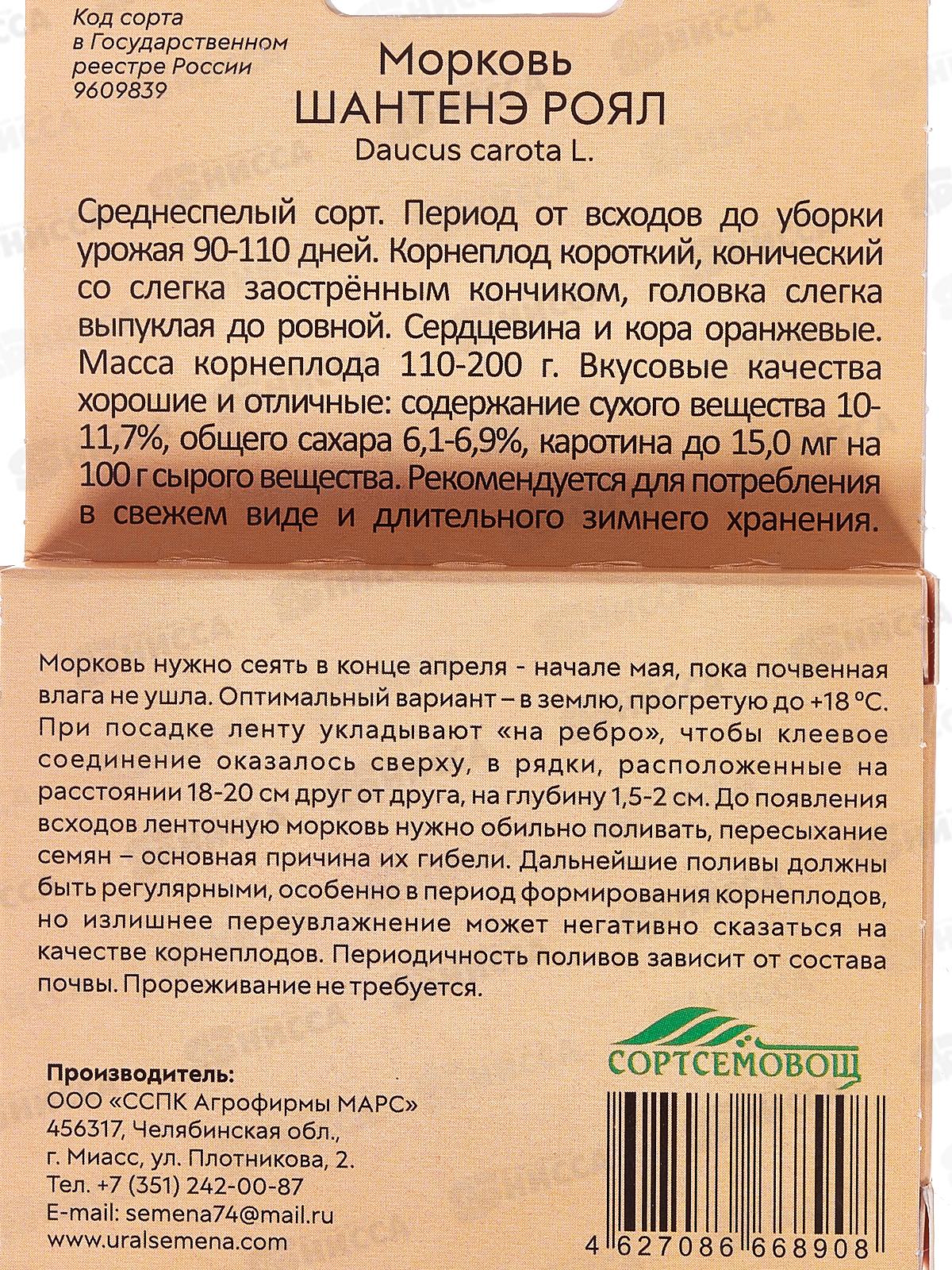 Код сорта в Государственном реестре России 9609839

Морковь
ШАНТЕНЭ РОЯЛ
Daucus carota L.

Среднеспелый сорт. Период от всходов до уборки урожая 90-110 дней. Корнеплод короткий, конический со слегка заострённым кончиком, головка слегка выпуклая до ровной. Сердцевина и кора оранжевые. Масса корнеплода 110-200 г. Вкусовые качества хорошие и отличные: содержание сухого вещества 10-11,7%, общего сахара 6,1-6,9%, каротина до 15,0 мг на 100 г сырого вещества. Рекомендуется для потребления в свежем виде и длительного зимнего хранения.

Морковь нужно сеять в конце апреля - начале мая, пока почвенная влага не ушла. Оптимальный вариант – в землю, прогретую до +18 °С. При посадке ленту укладывают «на ребро», чтобы клеевое соединение оказалось сверху, в рядки, расположенные на расстоянии 18-20 см друг от друга, на глубину 1,5-2 см. До появления всходов ленточную морковь нужно обильно поливать, пересыхание семян – основная причина их гибели. Дальнейшие поливы должны быть регулярными, особенно в период формирования корнеплодов, но излишнее переувлажнение может негативно сказаться на качестве корнеплодов. Периодичность поливов зависит от состава почвы. Прореживание не требуется.

СОРТСЕМОВОЩ

Производитель:
ООО «ССПК Агрофирмы МАРС»
456317, Челябинская обл.,
г. Миасс, ул. Плотникова, 2.
Тел. +7 (351) 242-00-87
E-mail: semena74@mail.ru
www.uralsemena.com

4 627086 668908